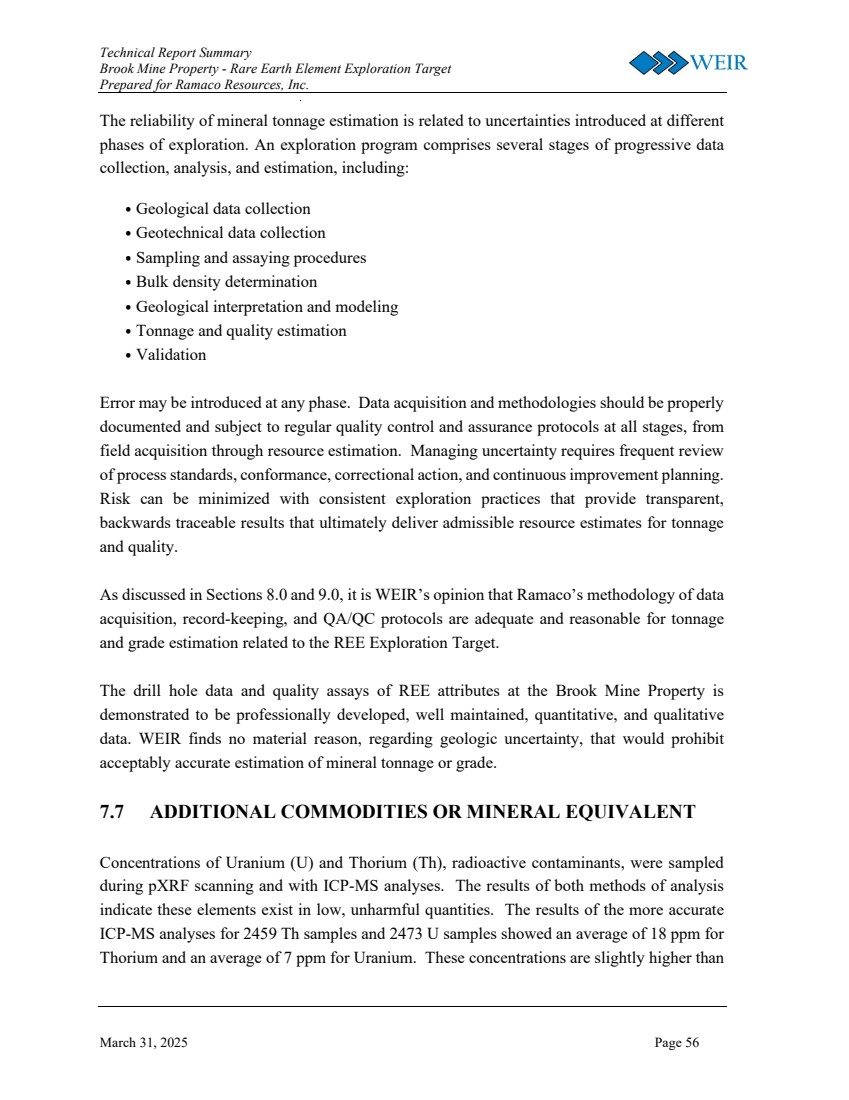 Technical Report Summary
Brook Mine Property - Rare Earth Element Exploration Target
Prepared for Ramaco Resources, Inc.

WEIR

The reliability of mineral tonnage estimation is related to uncertainties introduced at different phases of exploration. An exploration program comprises several stages of progressive data collection, analysis, and estimation, including:

• Geological data collection
• Geotechnical data collection
• Sampling and assaying procedures
• Bulk density determination
• Geological interpretation and modeling
• Tonnage and quality estimation
• Validation

Error may be introduced at any phase. Data acquisition and methodologies should be properly documented and subject to regular quality control and assurance protocols at all stages, from field acquisition through resource estimation. Managing uncertainty requires frequent review of process standards, conformance, correctional action, and continuous improvement planning. Risk can be minimized with consistent exploration practices that provide transparent, backwards traceable results that ultimately deliver admissible resource estimates for tonnage and quality.

As discussed in Sections 8.0 and 9.0, it is WEIR's opinion that Ramaco's methodology of data acquisition, record-keeping, and QA/QC protocols are adequate and reasonable for tonnage and grade estimation related to the REE Exploration Target.

The drill hole data and quality assays of REE attributes at the Brook Mine Property is demonstrated to be professionally developed, well maintained, quantitative, and qualitative data. WEIR finds no material reason, regarding geologic uncertainty, that would prohibit acceptably accurate estimation of mineral tonnage or grade.

7.7 ADDITIONAL COMMODITIES OR MINERAL EQUIVALENT

Concentrations of Uranium (U) and Thorium (Th), radioactive contaminants, were sampled during pXRF scanning and with ICP-MS analyses. The results of both methods of analysis indicate these elements exist in low, unharmful quantities. The results of the more accurate ICP-MS analyses for 2459 Th samples and 2473 U samples showed an average of 18 ppm for Thorium and an average of 7 ppm for Uranium. These concentrations are slightly higher than

March 31, 2025

Page 56